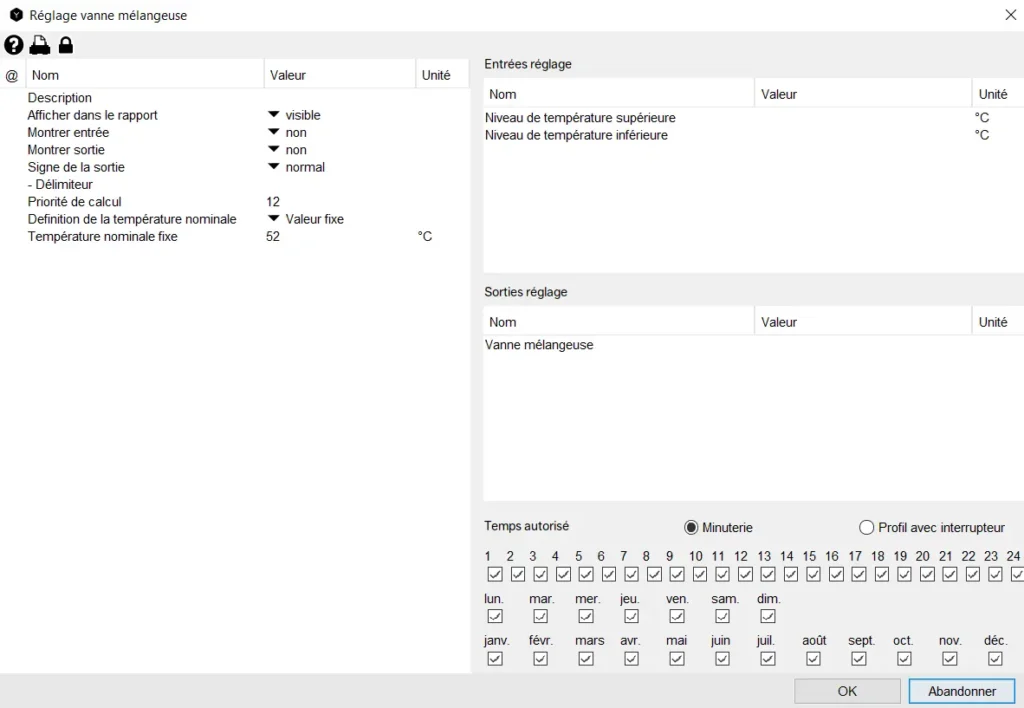 Réglage vanne mélangeuse

| @ | Nom | Valeur | Unité |
|---|---|---|---|
| | Description | | |
| | Afficher dans le rapport | visible | |
| | Montrer entrée | non | |
| | Montrer sortie | non | |
| | Signe de la sortie | normal | |
| | - Délimiteur | | |
| | Priorité de calcul | 12 | |
| | Definition de la température nominale | Valeur fixe | |
| | Température nominale fixe | 52 | °C |

Entrées réglage

| Nom | Valeur | Unité |
|---|---|---|
| Niveau de température supérieure | | °C |
| Niveau de température inférieure | | °C |

Sorties réglage

| Nom | Valeur | Unité |
|---|---|---|
| Vanne mélangeuse | | |

Temps autorisé
Minuterie
Profil avec interrupteur

1 2 3 4 5 6 7 8 9 10 11 12 13 14 15 16 17 18 19 20 21 22 23 24

lun. mar. mer. jeu. ven. sam. dim.

janv. févr. mars avr. mai juin juil. août sept. oct. nov. déc.

OK
Abandonner